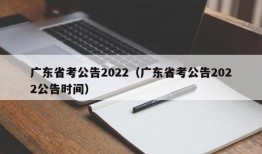 广东省考公告2022（广东省考公告2022公告时间）